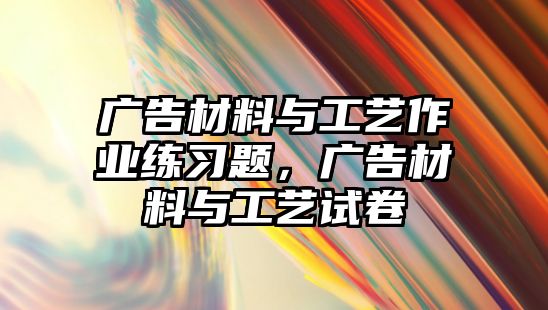 广告材料与工艺作业练习题，广告材料与工艺试卷